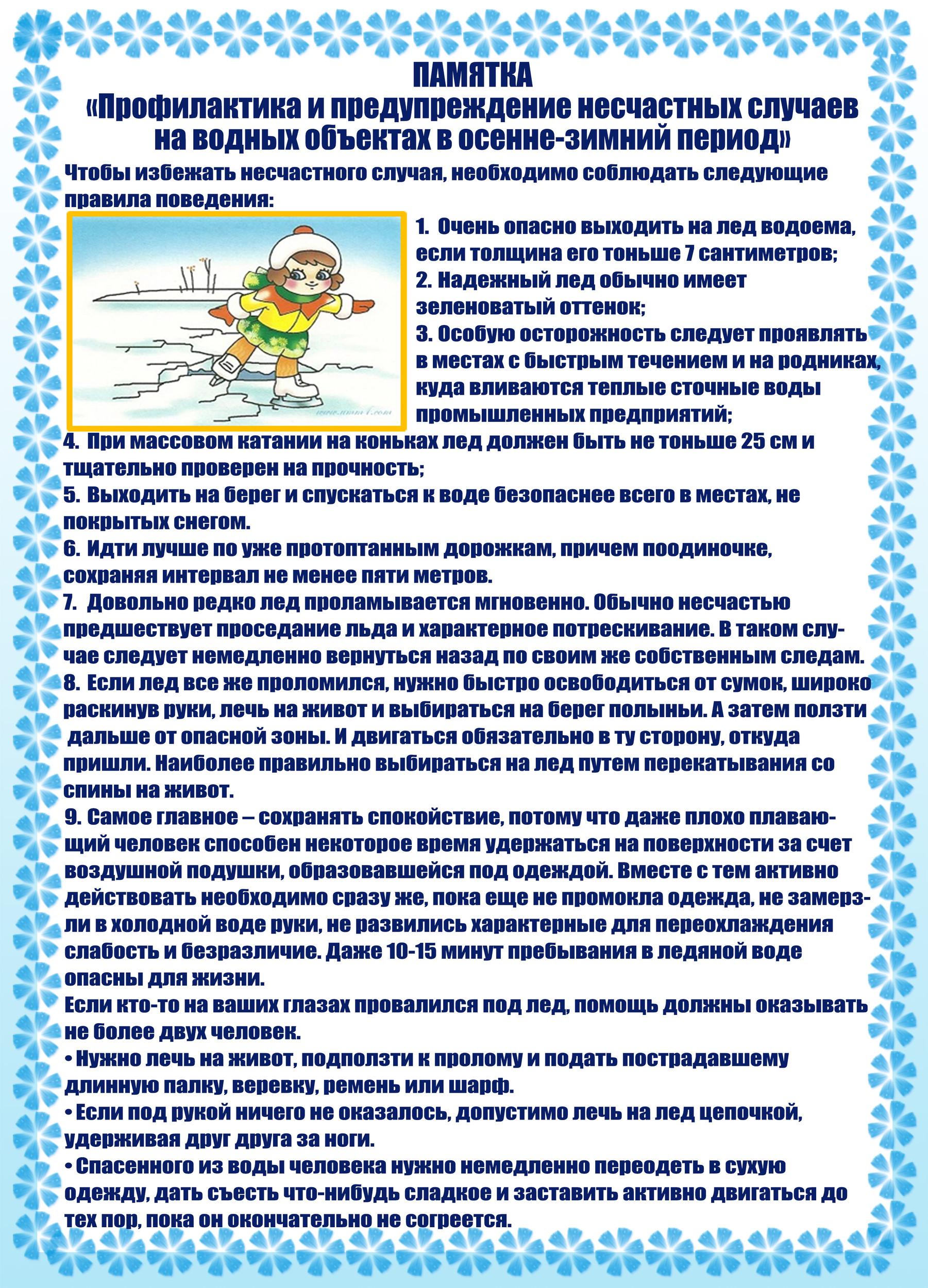 ПАМЯТКА
«Профилактика и предупреждение несчастных случаев на водных объектах в осенне-зимний период»

Чтобы избежать несчастного случая, необходимо соблюдать следующие правила поведения:

1. Очень опасно выходить на лед водоема, если толщина его тоньше 7 сантиметров;
2. Надежный лед обычно имеет зеленоватый оттенок;
3. Особую осторожность следует проявлять в местах с быстрым течением и на родниках, куда вливаются теплые сточные воды промышленных предприятий;
4. При массовом катании на коньках лед должен быть не тоньше 25 см и тщательно проверен на прочность;
5. Выходить на берег и спускаться к воде безопаснее всего в местах, не покрытых снегом.
6. Идти лучше по уже протоптанным дорожкам, причем поодиночке, сохраняя интервал не менее пяти метров.
7. Довольно редко лед проламывается мгновенно. Обычно несчастью предшествует проседание льда и характерное потрескивание. В таком случае следует немедленно вернуться назад по своим же собственным следам.
8. Если лед все же проломился, нужно быстро освободиться от сумок, широко раскинув руки, лечь на живот и выбираться на берег полыньи. А затем ползти дальше от опасной зоны. И двигаться обязательно в ту сторону, откуда пришли. Наиболее правильно выбираться на лед путем перекатывания со спины на живот.
9. Самое главное – сохранять спокойствие, потому что даже плохо плавающий человек способен некоторое время удержаться на поверхности за счет воздушной подушки, образовавшейся под одеждой. Вместе с тем активно действовать необходимо сразу же, пока еще не промокла одежда, не замерзли в холодной воде руки, не развились характерные для переохлаждения слабость и безразличие. Даже 10-15 минут пребывания в ледяной воде опасны для жизни.
Если кто-то на ваших глазах провалился под лед, помощь должны оказывать не более двух человек.
• Нужно лечь на живот, подползти к пролому и подать пострадавшему длинную палку, веревку, ремень или шарф.
• Если под рукой ничего не оказалось, допустимо лечь на лед цепочкой, удерживая друг друга за ноги.
• Спасенного из воды человека нужно немедленно переодеть в сухую одежду, дать съесть что-нибудь сладкое и заставить активно двигаться до тех пор, пока он окончательно не согреется.